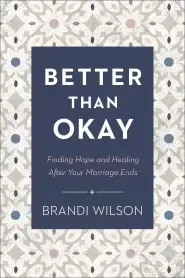 BETTER
THAN
OKAY

Finding Hope and Healing
After Your Marriage Ends

BRANDI WILSON